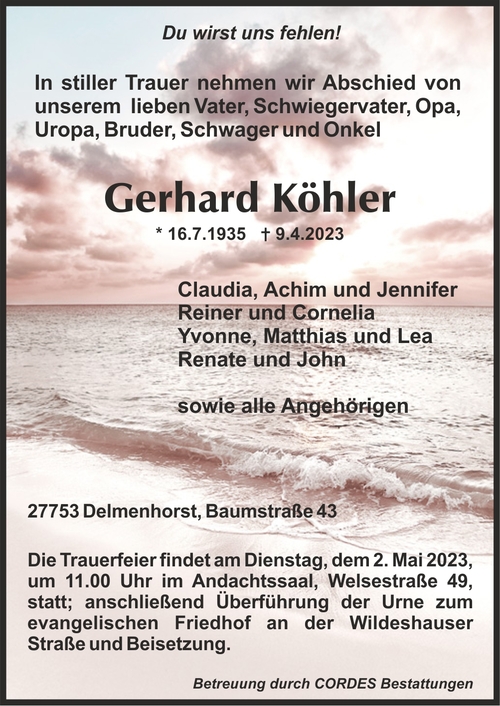 Du wirst uns fehlen!

In stiller Trauer nehmen wir Abschied von unserem lieben Vater, Schwiegervater, Opa, Uropa, Bruder, Schwager und Onkel

Gerhard Köhler

* 16.7.1935 † 9.4.2023

Claudia, Achim und Jennifer
Reiner und Cornelia
Yvonne, Matthias und Lea
Renate und John

sowie alle Angehörigen

27753 Delmenhorst, Baumstraße 43

Die Trauerfeier findet am Dienstag, dem 2. Mai 2023, um 11.00 Uhr im Andachtssaal, Welsestraße 49, statt; anschließend Überführung der Urne zum evangelischen Friedhof an der Wildeshauser Straße und Beisetzung.

Betreuung durch CORDES Bestattungen